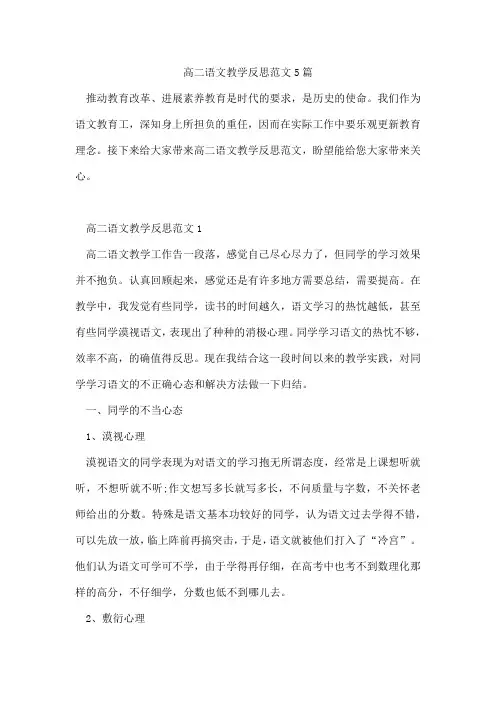 高二语文教学反思范文5篇

推动教育改革、进展素养教育是时代的要求，是历史的使命。我们作为语文教育工，深知身上所担负的重任，因而在实际工作中要乐观更新教育理念。接下来给大家带来高二语文教学反思范文，盼望能给您大家带来关心。

高二语文教学反思范文1

高二语文教学工作告一段落，感觉自己尽心尽力了，但同学的学习效果并不抱负。认真回顾起来，感觉还是有许多地方需要总结，需要提高。在教学中，我发觉有些同学，读书的时间越久，语文学习的热忱越低，甚至有些同学漠视语文，表现出了种种的消极心理。同学学习语文的热忱不够，效率不高，的确值得反思。现在我结合这一段时间以来的教学实践，对同学学习语文的不正确心态和解决方法做一下归结。

一、同学的不当心态

1、漠视心理

漠视语文的同学表现为对语文的学习抱无所谓态度，经常是上课想听就听，不想听就不听;作文想写多长就写多长，不问质量与字数，不关怀老师给出的分数。特殊是语文基本功较好的同学，认为语文过去学得不错，可以先放一放，临上阵前再搞突击，于是，语文就被他们打入了“冷宫”。他们认为语文可学可不学，由于学得再仔细，在高考中也考不到数理化那样的高分，不仔细学，分数也低不到哪儿去。

2、敷衍心理